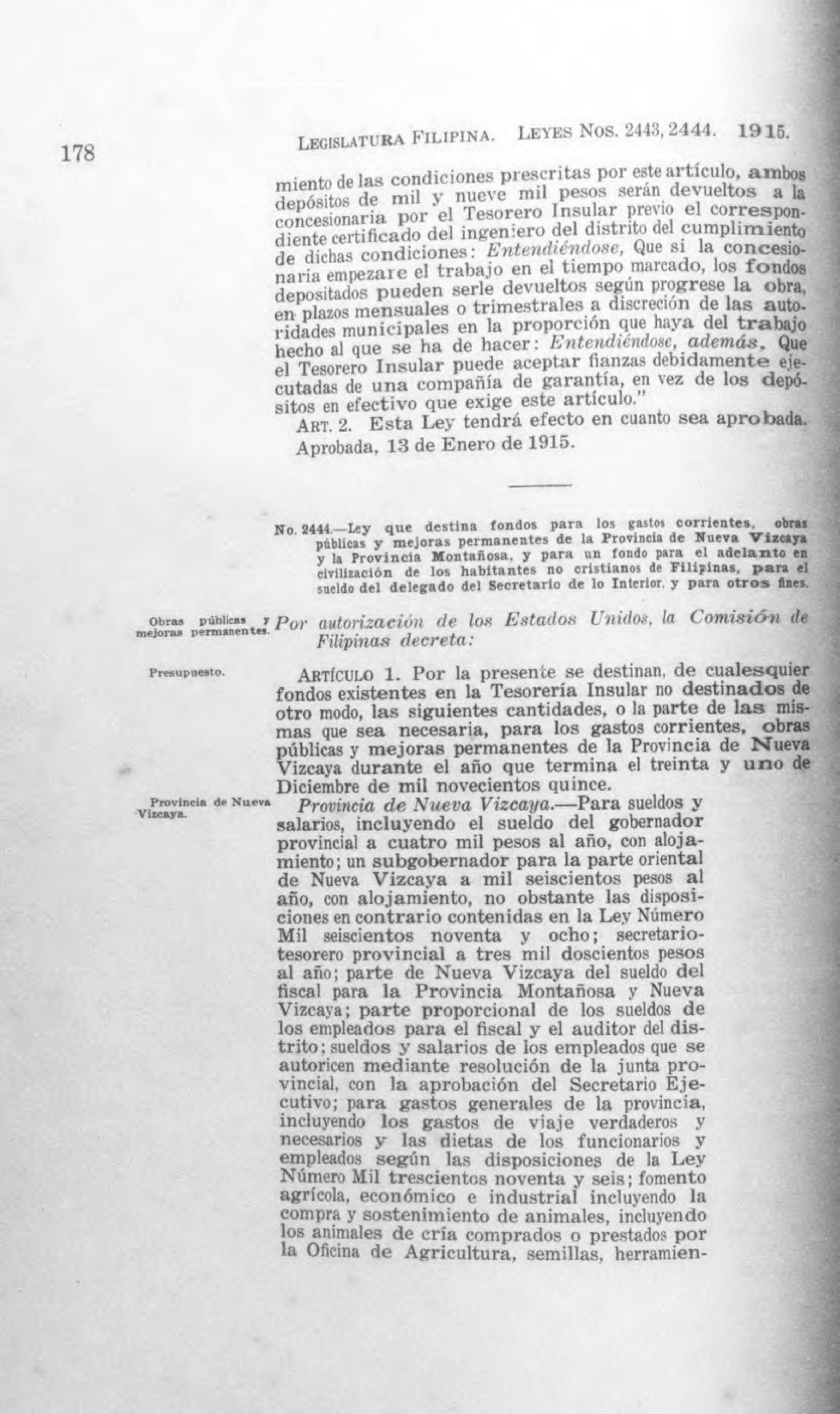 178 LEGISLATURA FILIPINA. LEYES NOS. 2443, 2444. 1915.

miento de las condiciones prescritas por este artículo, ambos depósitos de mil y nueve mil pesos serán devueltos a la concesionaria por el Tesorero Insular previo el correspondiente certificado del ingeniero del distrito del cumplimiento de dichas condiciones: Entendiéndose, Que si la concesionaria empezare el trabajo en el tiempo marcado, los fondos depositados pueden serle devueltos según progrese la obra, en plazos mensuales o trimestrales a discreción de las autoridades municipales en la proporción que haya del trabajo hecho al que se ha de hacer: Entendiéndose, además, Que el Tesorero Insular puede aceptar fianzas debidamente ejecutadas de una compañía de garantía, en vez de los depósitos en efectivo que exige este artículo."

ART. 2. Esta Ley tendrá efecto en cuanto sea aprobada.

Aprobada, 13 de Enero de 1915.

No. 2444.—Ley que destina fondos para los gastos corrientes, obras públicas y mejoras permanentes de la Provincia de Nueva Vizcaya y la Provincia Montañosa, y para un fondo para el adelanto en civilización de los habitantes no cristianos de Filipinas, para el sueldo del delegado del Secretario de lo Interior, y para otros fines.

Obras públicas y mejoras permanentes.

Por autorización de los Estados Unidos, la Comisión de Filipinas decreta:

Presupuesto.

ARTÍCULO 1. Por la presente se destinan, de cualesquier fondos existentes en la Tesorería Insular no destinados de otro modo, las siguientes cantidades, o la parte de las mismas que sea necesaria, para los gastos corrientes, obras públicas y mejoras permanentes de la Provincia de Nueva Vizcaya durante el año que termina el treinta y uno de Diciembre de mil novecientos quince.

Provincia de Nueva Vizcaya.

Provincia de Nueva Vizcaya.—Para sueldos y salarios, incluyendo el sueldo del gobernador provincial a cuatro mil pesos al año, con alojamiento; un subgobernador para la parte oriental de Nueva Vizcaya a mil seiscientos pesos al año, con alojamiento, no obstante las disposiciones en contrario contenidas en la Ley Número Mil seiscientos noventa y ocho; secretario-tesorero provincial a tres mil doscientos pesos al año; parte de Nueva Vizcaya del sueldo del fiscal para la Provincia Montañosa y Nueva Vizcaya; parte proporcional de los sueldos de los empleados para el fiscal y el auditor del distrito; sueldos y salarios de los empleados que se autoricen mediante resolución de la junta provincial, con la aprobación del Secretario Ejecutivo; para gastos generales de la provincia, incluyendo los gastos de viaje verdaderos y necesarios y las dietas de los funcionarios y empleados según las disposiciones de la Ley Número Mil trescientos noventa y seis; fomento agrícola, económico e industrial incluyendo la compra y sostenimiento de animales, incluyendo los animales de cría comprados o prestados por la Oficina de Agricultura, semillas, herramien-